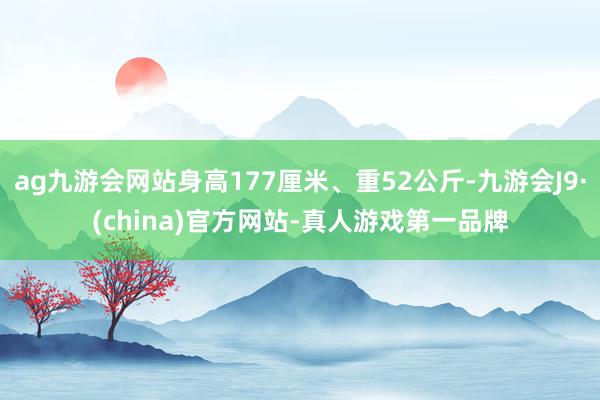 ag九游会网站身高177厘米、重52公斤-九游会J9·(china)官方网站-真人游戏第一品牌